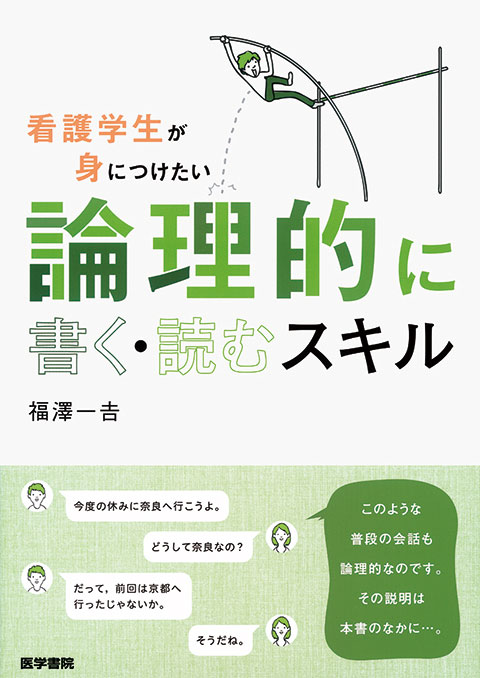 看護学生が
身につけたい
論理的に
書く・読むスキル

福澤一吉

今度の休みに奈良へ行こうよ。

どうして奈良なの？

だって，前回は京都へ行ったじゃないか。

そうだね。

このような
普段の会話も
論理的なのです。
その説明は
本書のなかに…。

医学書院